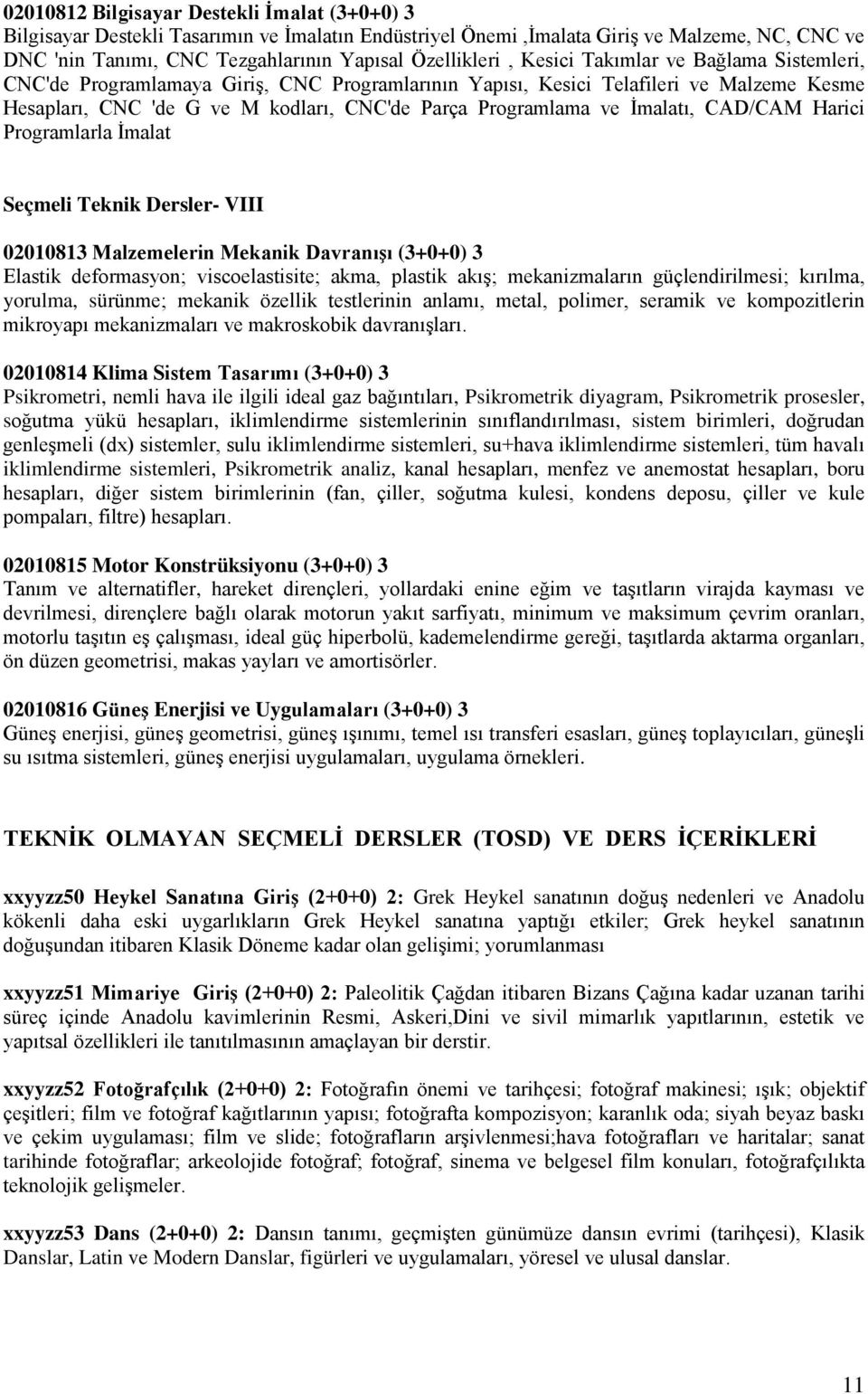 02010812 Bilgisayar Destekli İmalat (3+0+0) 3
Bilgisayar Destekli Tasarımın ve İmalatın Endüstriyel Önemi ,İmalata Giriş ve Malzeme, NC, CNC ve DNC 'nin Tanımı, CNC Tezgahlarının Yapısal Özellikleri , Kesici Takımlar ve Bağlama Sistemleri, CNC'de Programlamaya Giriş, CNC Programlarının Yapısı, Kesici Telafileri ve Malzeme Kesme Hesapları, CNC 'de G ve M kodları, CNC'de Parça Programlama ve İmalatı, CAD/CAM Harici Programlarla İmalat

Seçmeli Teknik Dersler- VIII

02010813 Malzemelerin Mekanik Davranışı (3+0+0) 3
Elastik deformasyon; viscoelastisite; akma, plastik akış; mekanizmaların güçlendirilmesi; kırılma, yorulma, sürünme; mekanik özellik testlerinin anlamı, metal, polimer, seramik ve kompozitlerin mikroyapı mekanizmaları ve makroskobik davranışları.

02010814 Klima Sistem Tasarımı (3+0+0) 3
Psikrometri, nemli hava ile ilgili ideal gaz bağıntıları, Psikrometrik diyagram, Psikrometrik prosesler, soğutma yükü hesapları, iklimlendirme sistemlerinin sınıflandırılması, sistem birimleri, doğrudan genleşmeli (dx) sistemler, sulu iklimlendirme sistemleri, su+hava iklimlendirme sistemleri, tüm havalı iklimlendirme sistemleri, Psikrometrik analiz, kanal hesapları, menfez ve anemostat hesapları, boru hesapları, diğer sistem birimlerinin (fan, çiller, soğutma kulesi, kondens deposu, çiller ve kule pompaları, filtre) hesapları.

02010815 Motor Konstrüksiyonu (3+0+0) 3
Tanım ve alternatifler, hareket dirençleri, yollardaki enine eğim ve taşıtların virajda kayması ve devrilmesi, dirençlere bağlı olarak motorun yakıt sarfiyatı, minimum ve maksimum çevrim oranları, motorlu taşıtın eş çalışması, ideal güç hiperbolü, kademelendirme gereği, taşıtlarda aktarma organları, ön düzen geometrisi, makas yayları ve amortisörler.

02010816 Güneş Enerjisi ve Uygulamaları (3+0+0) 3
Güneş enerjisi, güneş geometrisi, güneş ışınımı, temel ısı transferi esasları, güneş toplayıcıları, güneşli su ısıtma sistemleri, güneş enerjisi uygulamaları, uygulama örnekleri.

TEKNİK OLMAYAN SEÇMELİ DERSLER (TOSD) VE DERS İÇERİKLERİ

xxyyzz50 Heykel Sanatına Giriş (2+0+0) 2: Grek Heykel sanatının doğuş nedenleri ve Anadolu kökenli daha eski uygarlıkların Grek Heykel sanatına yaptığı etkiler; Grek heykel sanatının doğuşundan itibaren Klasik Döneme kadar olan gelişimi; yorumlanması

xxyyzz51 Mimariye Giriş (2+0+0) 2: Paleolitik Çağdan itibaren Bizans Çağına kadar uzanan tarihi süreç içinde Anadolu kavimlerinin Resmi, Askeri,Dini ve sivil mimarlık yapıtlarının, estetik ve yapıtsal özellikleri ile tanıtılmasının amaçlayan bir derstir.

xxyyzz52 Fotoğrafçılık (2+0+0) 2: Fotoğrafın önemi ve tarihçesi; fotoğraf makinesi; ışık; objektif çeşitleri; film ve fotoğraf kağıtlarının yapısı; fotoğrafta kompozisyon; karanlık oda; siyah beyaz baskı ve çekim uygulaması; film ve slide; fotoğrafların arşivlenmesi;hava fotoğrafları ve haritalar; sanat tarihinde fotoğraflar; arkeolojide fotoğraf; fotoğraf, sinema ve belgesel film konuları, fotoğrafçılıkta teknolojik gelişmeler.

xxyyzz53 Dans (2+0+0) 2: Dansın tanımı, geçmişten günümüze dansın evrimi (tarihçesi), Klasik Danslar, Latin ve Modern Danslar, figürleri ve uygulamaları, yöresel ve ulusal danslar.

11